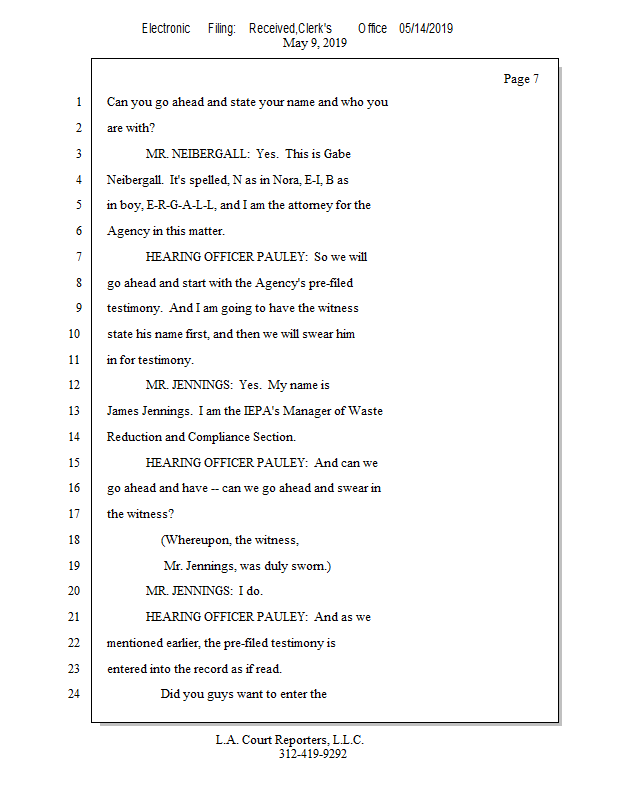 Electronic Filing: Received,Clerk's Office 05/14/2019
May 9, 2019

Page 7

1 Can you go ahead and state your name and who you
2 are with?
3 MR. NEIBERGALL: Yes. This is Gabe
4 Neibergall. It's spelled, N as in Nora, E-I, B as
5 in boy, E-R-G-A-L-L, and I am the attorney for the
6 Agency in this matter.
7 HEARING OFFICER PAULEY: So we will
8 go ahead and start with the Agency's pre-filed
9 testimony. And I am going to have the witness
10 state his name first, and then we will swear him
11 in for testimony.
12 MR. JENNINGS: Yes. My name is
13 James Jennings. I am the IEPA's Manager of Waste
14 Reduction and Compliance Section.
15 HEARING OFFICER PAULEY: And can we
16 go ahead and have -- can we go ahead and swear in
17 the witness?
18 (Whereupon, the witness,
19 Mr. Jennings, was duly sworn.)
20 MR. JENNINGS: I do.
21 HEARING OFFICER PAULEY: And as we
22 mentioned earlier, the pre-filed testimony is
23 entered into the record as if read.
24 Did you guys want to enter the

L.A. Court Reporters, L.L.C.
312-419-9292